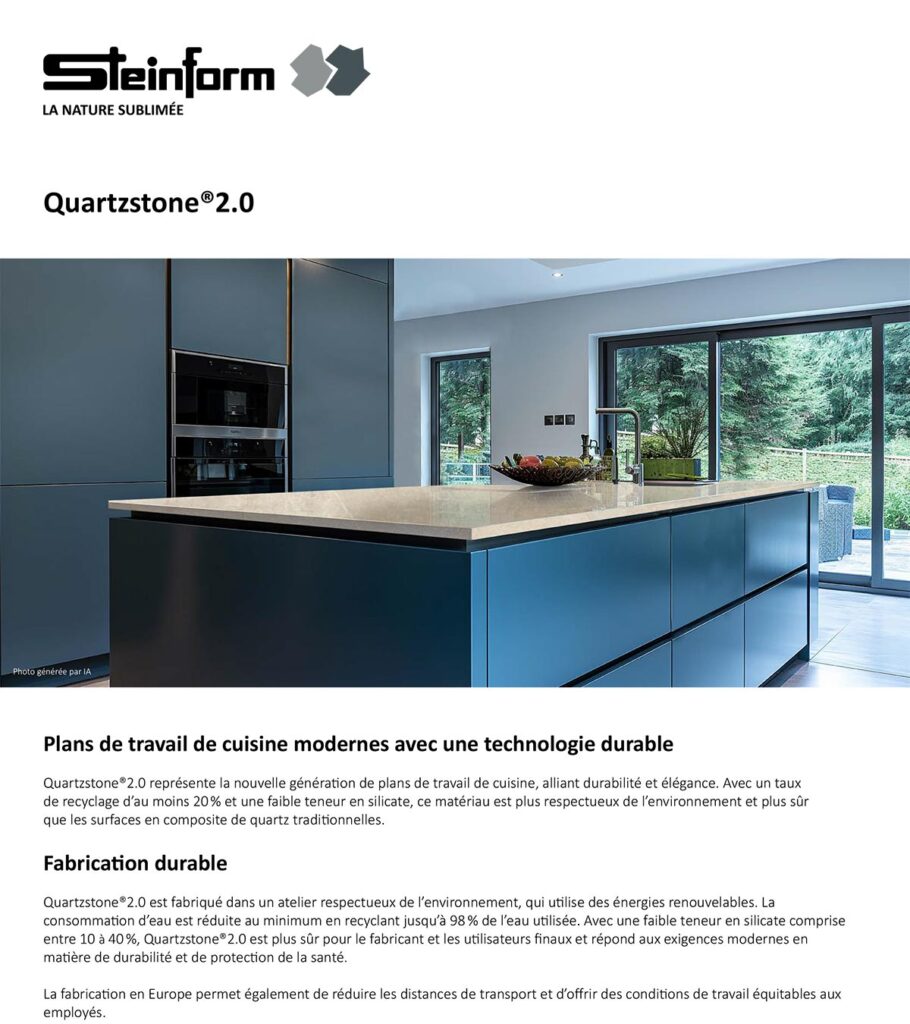 Steinform
LA NATURE SUBLIMÉE

Quartzstone®2.0

Photo générée par IA

Plans de travail de cuisine modernes avec une technologie durable

Quartzstone®2.0 représente la nouvelle génération de plans de travail de cuisine, alliant durabilité et élégance. Avec un taux de recyclage d'au moins 20 % et une faible teneur en silicate, ce matériau est plus respectueux de l'environnement et plus sûr que les surfaces en composite de quartz traditionnelles.

Fabrication durable

Quartzstone®2.0 est fabriqué dans un atelier respectueux de l'environnement, qui utilise des énergies renouvelables. La consommation d'eau est réduite au minimum en recyclant jusqu'à 98 % de l'eau utilisée. Avec une faible teneur en silicate comprise entre 10 à 40 %, Quartzstone®2.0 est plus sûr pour le fabricant et les utilisateurs finaux et répond aux exigences modernes en matière de durabilité et de protection de la santé.

La fabrication en Europe permet également de réduire les distances de transport et d'offrir des conditions de travail équitables aux employés.